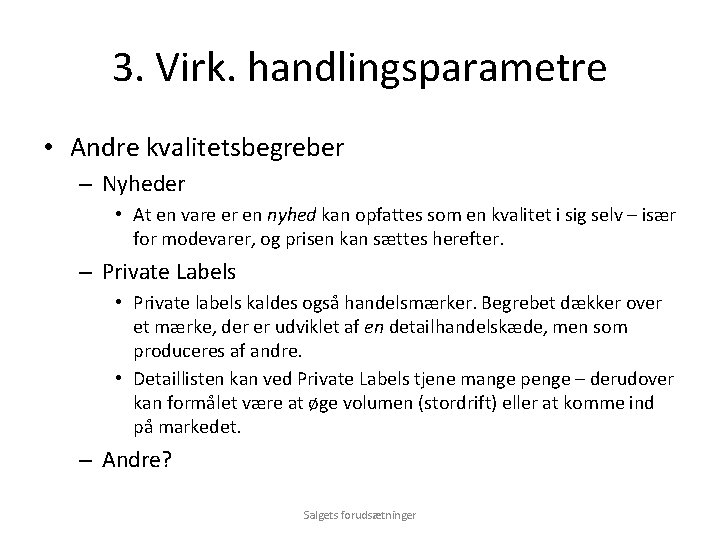 3. Virk. handlingsparametre

• Andre kvalitetsbegreber

– Nyheder

• At en vare er en nyhed kan opfattes som en kvalitet i sig selv – især for modevarer, og prisen kan sættes herefter.

– Private Labels

• Private labels kaldes også handelsmærker. Begrebet dækker over et mærke, der er udviklet af en detailhandelskæde, men som produceres af andre.

• Detaillisten kan ved Private Labels tjene mange penge – derudover kan formålet være at øge volumen (stordrift) eller at komme ind på markedet.

– Andre?

Salgets forudsætninger